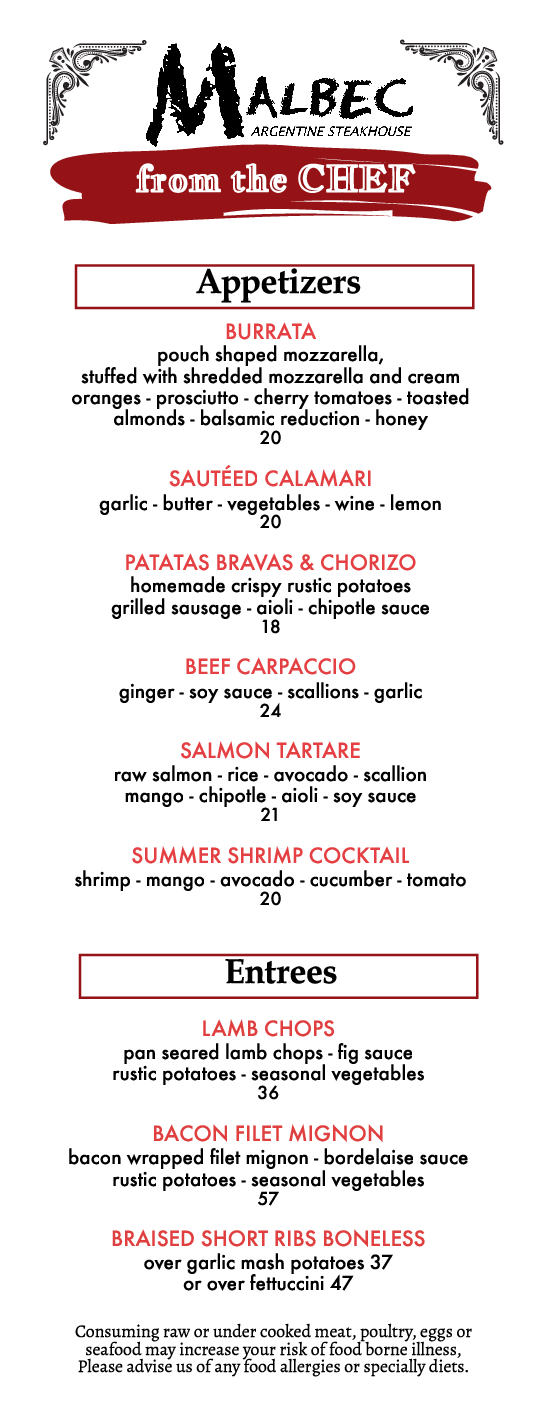 MALBEC
ARGENTINE STEAKHOUSE

from the CHEF

Appetizers

BURRATA
pouch shaped mozzarella, stuffed with shredded mozzarella and cream oranges - prosciutto - cherry tomatoes - toasted almonds - balsamic reduction - honey
20

SAUTÉED CALAMARI
garlic - butter - vegetables - wine - lemon
20

PATATAS BRAVAS & CHORIZO
homemade crispy rustic potatoes grilled sausage - aioli - chipotle sauce
18

BEEF CARPACCIO
ginger - soy sauce - scallions - garlic
24

SALMON TARTARE
raw salmon - rice - avocado - scallion mango - chipotle - aioli - soy sauce
21

SUMMER SHRIMP COCKTAIL
shrimp - mango - avocado - cucumber - tomato
20

Entrees

LAMB CHOPS
pan seared lamb chops - fig sauce rustic potatoes - seasonal vegetables
36

BACON FILET MIGNON
bacon wrapped filet mignon - bordelaise sauce rustic potatoes - seasonal vegetables
57

BRAISED SHORT RIBS BONELESS
over garlic mash potatoes 37
or over fettuccini 47

Consuming raw or under cooked meat, poultry, eggs or seafood may increase your risk of food borne illness, Please advise us of any food allergies or specially diets.